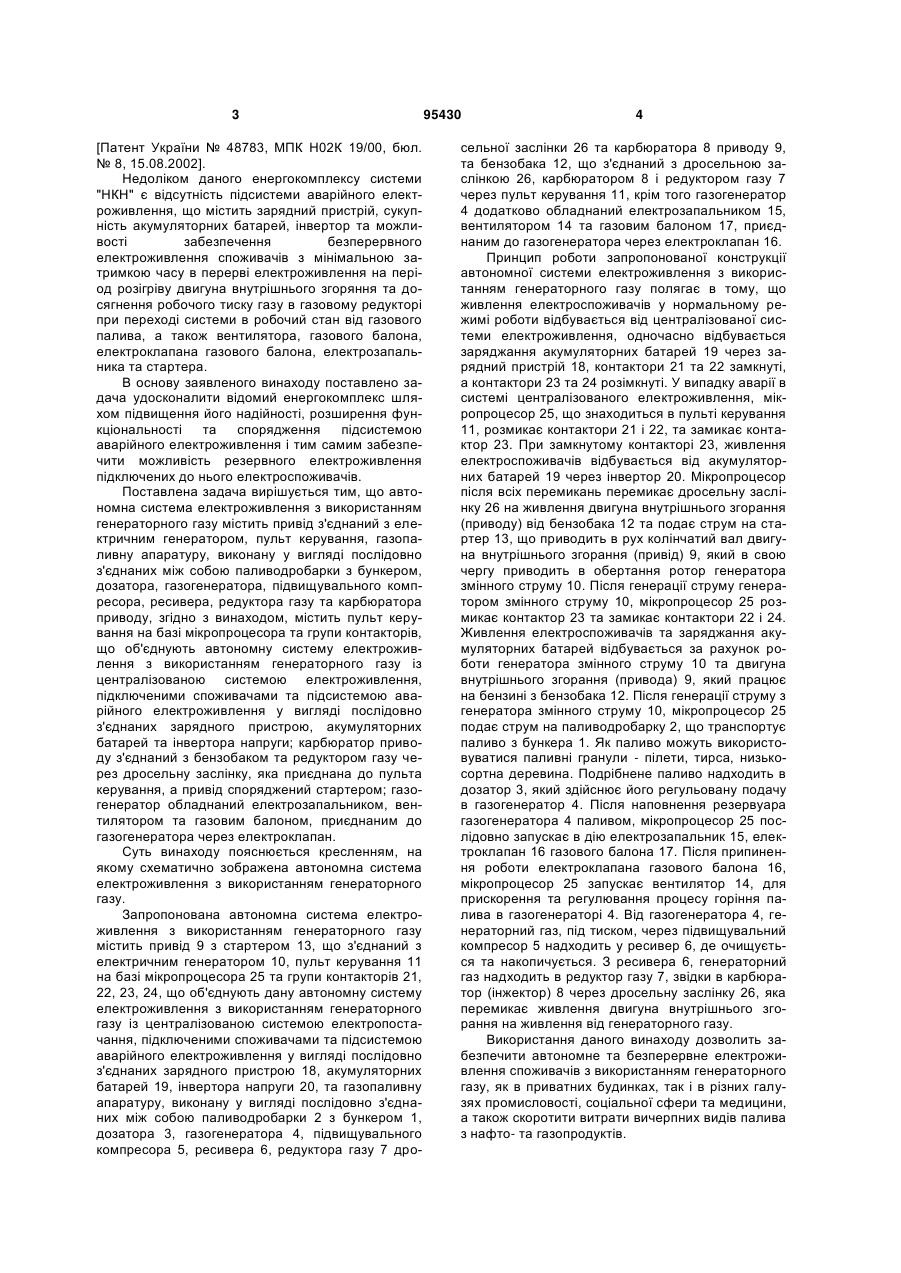 3 95430 4

[Патент України № 48783, МПК Н02К 19/00, бюл. № 8, 15.08.2002].

Недоліком даного енергокомплексу системи "НКН" є відсутність підсистеми аварійного електроживлення, що містить зарядний пристрій, сукупність акумуляторних батарей, інвертор та можливості забезпечення безперервного електроживлення споживачів з мінімальною затримкою часу в перерві електроживлення на період розігріву двигуна внутрішнього згоряння та досягнення робочого тиску газу в газовому редукторі при переході системи в робочий стан від газового палива, а також вентилятора, газового балона, електроклапана газового балона, електрозапальника та стартера.

В основу заявленого винаходу поставлено задача удосконалити відомий енергокомплекс шляхом підвищення його надійності, розширення функціональності та спорядження підсистемою аварійного електроживлення і тим самим забезпечити можливість резервного електроживлення підключених до нього електроспоживачів.

Поставлена задача вирішується тим, що автономна система електроживлення з використанням генераторного газу містить привід з'єднаний з електричним генератором, пульт керування, газопаливну апаратуру, виконану у вигляді послідовно з'єднаних між собою паливодробарки з бункером, дозатора, газогенератора, підвищувального компресора, ресивера, редуктора газу та карбюратора приводу, згідно з винаходом, містить пульт керування на базі мікропроцесора та групи контакторів, що об'єднують автономну систему електроживлення з використанням генераторного газу із централізованою системою електроживлення, підключеними споживачами та підсистемою аварійного електроживлення у вигляді послідовно з'єднаних зарядного пристрою, акумуляторних батарей та інвертора напруги; карбюратор приводу з'єднаний з бензобаком та редуктором газу через дросельну заслінку, яка приєднана до пульта керування, а привід споряджений стартером; газогенератор обладнаний електрозапальником, вентилятором та газовим балоном, приєднаним до газогенератора через електроклапан.

Суть винаходу пояснюється кресленням, на якому схематично зображена автономна система електроживлення з використанням генераторного газу.

Запропонована автономна система електроживлення з використанням генераторного газу містить привід 9 з стартером 13, що з'єднаний з електричним генератором 10, пульт керування 11 на базі мікропроцесора 25 та групи контакторів 21, 22, 23, 24, що об'єднують дану автономну систему електроживлення з використанням генераторного газу із централізованою системою електропостачання, підключеними споживачами та підсистемою аварійного електроживлення у вигляді послідовно з'єднаних зарядного пристрою 18, акумуляторних батарей 19, інвертора напруги 20, та газопаливну апаратуру, виконану у вигляді послідовно з'єднаних між собою паливодробарки 2 з бункером 1, дозатора 3, газогенератора 4, підвищувального компресора 5, ресивера 6, редуктора газу 7 дросельної заслінки 26 та карбюратора 8 приводу 9, та бензобака 12, що з'єднаний з дросельною заслінкою 26, карбюратором 8 і редуктором газу 7 через пульт керування 11, крім того газогенератор 4 додатково обладнаний електрозапальником 15, вентилятором 14 та газовим балоном 17, приєднаним до газогенератора через електроклапан 16.

Принцип роботи запропонованої конструкції автономної системи електроживлення з використанням генераторного газу полягає в тому, що живлення електроспоживачів у нормальному режимі роботи відбувається від централізованої системи електроживлення, одночасно відбувається заряджання акумуляторних батарей 19 через зарядний пристрій 18, контактори 21 та 22 замкнуті, а контактори 23 та 24 розімкнуті. У випадку аварії в системі централізованого електроживлення, мікропроцесор 25, що знаходиться в пульті керування 11, розмикає контактори 21 і 22, та замикає контактор 23. При замкнутому контакторі 23, живлення електроспоживачів відбувається від акумуляторних батарей 19 через інвертор 20. Мікропроцесор після всіх перемикань перемикає дросельну заслінку 26 на живлення двигуна внутрішнього згорання (приводу) від бензобака 12 та подає струм на стартер 13, що приводить в рух колінчатий вал двигуна внутрішнього згорання (привід) 9, який в свою чергу приводить в обертання ротор генератора змінного струму 10. Після генерації струму генератором змінного струму 10, мікропроцесор 25 розмикає контактор 23 та замикає контактори 22 і 24. Живлення електроспоживачів та заряджання акумуляторних батарей відбувається за рахунок роботи генератора змінного струму 10 та двигуна внутрішнього згорання (привода) 9, який працює на бензині з бензобака 12. Після генерації струму з генератора змінного струму 10, мікропроцесор 25 подає струм на паливодробарку 2, що транспортує паливо з бункера 1. Як паливо можуть використовуватися паливні гранули - пілети, тирса, низькосортна деревина. Подрібнене паливо надходить в дозатор 3, який здійснює його регульовану подачу в газогенератор 4. Після наповнення резервуара газогенератора 4 паливом, мікропроцесор 25 послідовно запускає в дію електрозапальник 15, електроклапан 16 газового балона 17. Після припинення роботи електроклапана газового балона 16, мікропроцесор 25 запускає вентилятор 14, для прискорення та регулювання процесу горіння палива в газогенераторі 4. Від газогенератора 4, генераторний газ, під тиском, через підвищувальний компресор 5 надходить у ресивер 6, де очищується та накопичується. З ресивера 6, генераторний газ надходить в редуктор газу 7, звідки в карбюратор (інжектор) 8 через дросельну заслінку 26, яка перемикає живлення двигуна внутрішнього згорання на живлення від генераторного газу.

Використання даного винаходу дозволить забезпечити автономне та безперервне електроживлення споживачів з використанням генераторного газу, як в приватних будинках, так і в різних галузях промисловості, соціальної сфери та медицини, а також скоротити витрати вичерпних видів палива з нафто- та газопродуктів.